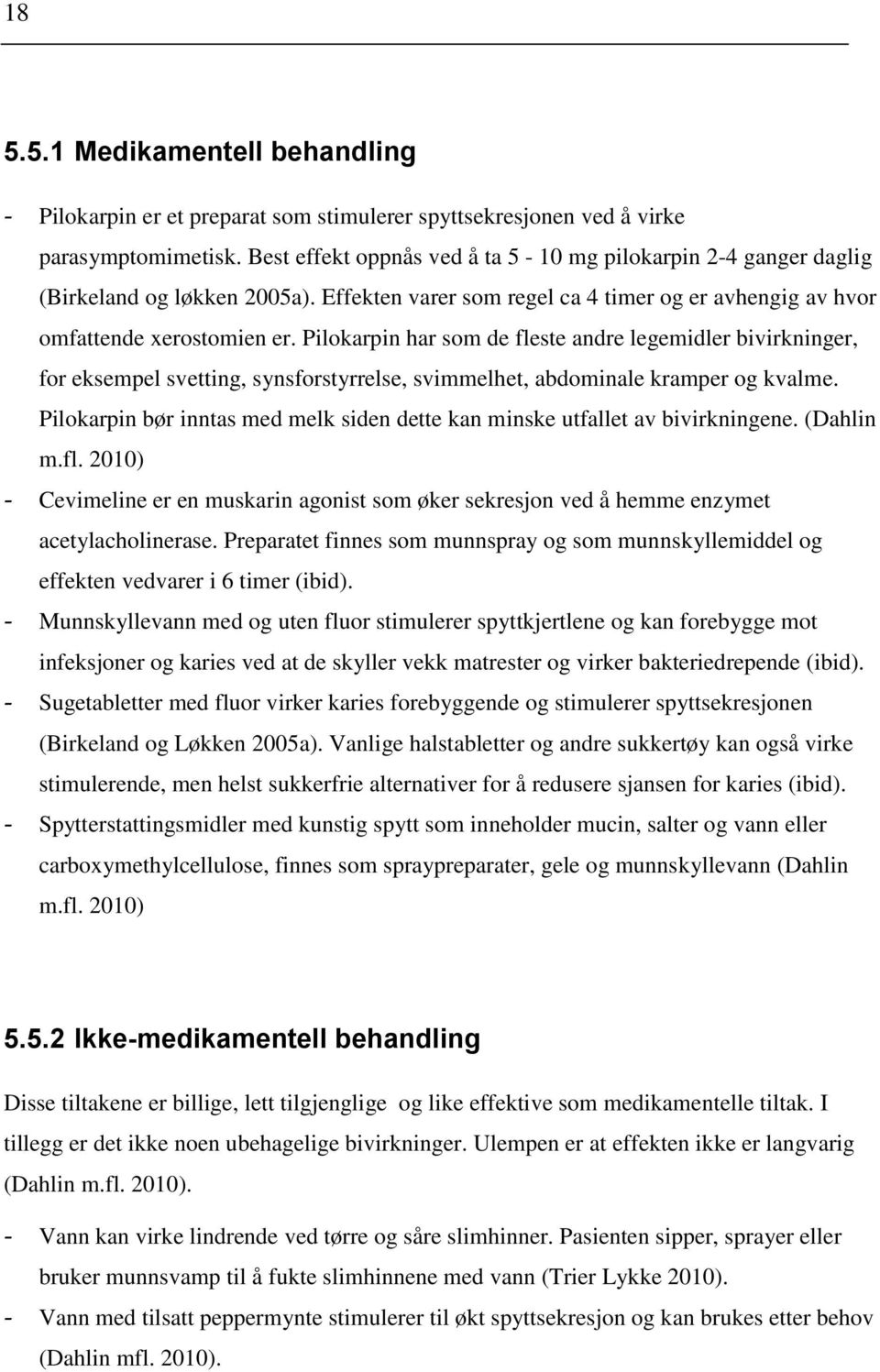 18

5.5.1 Medikamentell behandling

- Pilokarpin er et preparat som stimulerer spyttsekresjonen ved å virke parasymptomimetisk. Best effekt oppnås ved å ta 5 - 10 mg pilokarpin 2-4 ganger daglig (Birkeland og løkken 2005a). Effekten varer som regel ca 4 timer og er avhengig av hvor omfattende xerostomien er. Pilokarpin har som de fleste andre legemidler bivirkninger, for eksempel svetting, synsforstyrrelse, svimmelhet, abdominale kramper og kvalme. Pilokarpin bør inntas med melk siden dette kan minske utfallet av bivirkningene. (Dahlin m.fl. 2010)
- Cevimeline er en muskarin agonist som øker sekresjon ved å hemme enzymet acetylacholinerase. Preparatet finnes som munnspray og som munnskyllemiddel og effekten vedvarer i 6 timer (ibid).
- Munnskyllevann med og uten fluor stimulerer spyttkjertlene og kan forebygge mot infeksjoner og karies ved at de skyller vekk matrester og virker bakteriedrepende (ibid).
- Sugetabletter med fluor virker karies forebyggende og stimulerer spyttsekresjonen (Birkeland og Løkken 2005a). Vanlige halstabletter og andre sukkertøy kan også virke stimulerende, men helst sukkerfrie alternativer for å redusere sjansen for karies (ibid).
- Spytterstattingsmidler med kunstig spytt som inneholder mucin, salter og vann eller carboxymethylcellulose, finnes som spraypreparater, gele og munnskyllevann (Dahlin m.fl. 2010)

5.5.2 Ikke-medikamentell behandling

Disse tiltakene er billige, lett tilgjenglige og like effektive som medikamentelle tiltak. I tillegg er det ikke noen ubehagelige bivirkninger. Ulempen er at effekten ikke er langvarig (Dahlin m.fl. 2010).

- Vann kan virke lindrende ved tørre og såre slimhinner. Pasienten sipper, sprayer eller bruker munnsvamp til å fukte slimhinnene med vann (Trier Lykke 2010).
- Vann med tilsatt peppermynte stimulerer til økt spyttsekresjon og kan brukes etter behov (Dahlin mfl. 2010).